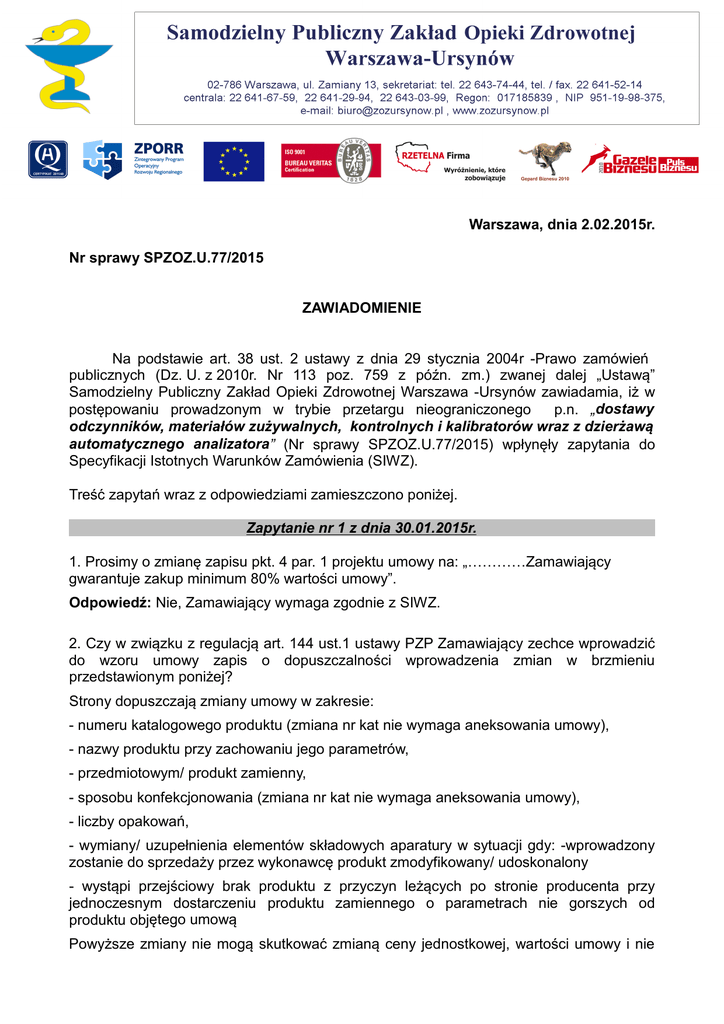 Samodzielny Publiczny Zakład Opieki Zdrowotnej Warszawa-Ursynów

02-786 Warszawa, ul. Zamiany 13, sekretariat: tel. 22 643-74-44, tel. / fax. 22 641-52-14
centrala: 22 641-67-59, 22 641-29-94, 22 643-03-99, Regon: 017185839 , NIP 951-19-98-375,
e-mail: biuro@zozursynow.pl , www.zozursynow.pl

ZPORR Zintegrowany Program Operacyjny Rozwoju Regionalnego

ISO 9001 BUREAU VERITAS Certification

RZETELNA Firma Wyróżnienie, które zobowiązuje

Gepard Biznesu 2010

Gazele Biznesu Puls Biznesu

Warszawa, dnia 2.02.2015r.

Nr sprawy SPZOZ.U.77/2015

ZAWIADOMIENIE

Na podstawie art. 38 ust. 2 ustawy z dnia 29 stycznia 2004r -Prawo zamówień publicznych (Dz. U. z 2010r. Nr 113 poz. 759 z późn. zm.) zwanej dalej „Ustawą" Samodzielny Publiczny Zakład Opieki Zdrowotnej Warszawa -Ursynów zawiadamia, iż w postępowaniu prowadzonym w trybie przetargu nieograniczonego p.n. „dostawy odczynników, materiałów zużywalnych, kontrolnych i kalibratorów wraz z dzierżawą automatycznego analizatora" (Nr sprawy SPZOZ.U.77/2015) wpłynęły zapytania do Specyfikacji Istotnych Warunków Zamówienia (SIWZ).

Treść zapytań wraz z odpowiedziami zamieszczono poniżej.

Zapytanie nr 1 z dnia 30.01.2015r.

1. Prosimy o zmianę zapisu pkt. 4 par. 1 projektu umowy na: „…………Zamawiający gwarantuje zakup minimum 80% wartości umowy".

Odpowiedź: Nie, Zamawiający wymaga zgodnie z SIWZ.

2. Czy w związku z regulacją art. 144 ust.1 ustawy PZP Zamawiający zechce wprowadzić do wzoru umowy zapis o dopuszczalności wprowadzenia zmian w brzmieniu przedstawionym poniżej?

Strony dopuszczają zmiany umowy w zakresie:

- numeru katalogowego produktu (zmiana nr kat nie wymaga aneksowania umowy),

- nazwy produktu przy zachowaniu jego parametrów,

- przedmiotowym/ produkt zamienny,

- sposobu konfekcjonowania (zmiana nr kat nie wymaga aneksowania umowy),

- liczby opakowań,

- wymiany/ uzupełnienia elementów składowych aparatury w sytuacji gdy: -wprowadzony zostanie do sprzedaży przez wykonawcę produkt zmodyfikowany/ udoskonalony

- wystąpi przejściowy brak produktu z przyczyn leżących po stronie producenta przy jednoczesnym dostarczeniu produktu zamiennego o parametrach nie gorszych od produktu objętego umową

Powyższe zmiany nie mogą skutkować zmianą ceny jednostkowej, wartości umowy i nie